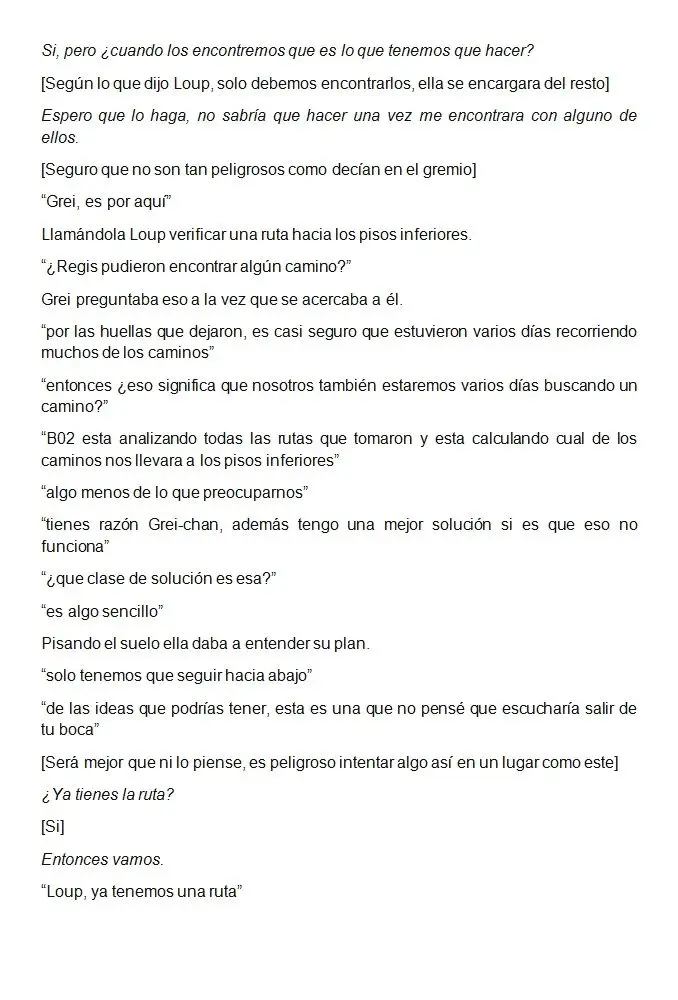 Si, pero ¿cuando los encontremos que es lo que tenemos que hacer?

[Según lo que dijo Loup, solo debemos encontrarlos, ella se encargara del resto]

Espero que lo haga, no sabría que hacer una vez me encontrara con alguno de ellos.

[Seguro que no son tan peligrosos como decían en el gremio]

“Grei, es por aquí”

Llamándola Loup verificar una ruta hacia los pisos inferiores.

“¿Regis pudieron encontrar algún camino?”

Grei preguntaba eso a la vez que se acercaba a él.

“por las huellas que dejaron, es casi seguro que estuvieron varios días recorriendo muchos de los caminos”

“entonces ¿eso significa que nosotros también estaremos varios días buscando un camino?”

“B02 esta analizando todas las rutas que tomaron y esta calculando cual de los caminos nos llevara a los pisos inferiores”

“algo menos de lo que preocuparnos”

“tienes razón Grei-chan, además tengo una mejor solución si es que eso no funciona”

“¿que clase de solución es esa?”

“es algo sencillo”

Pisando el suelo ella daba a entender su plan.

“solo tenemos que seguir hacia abajo”

“de las ideas que podrías tener, esta es una que no pensé que escucharía salir de tu boca”

[Será mejor que ni lo piense, es peligroso intentar algo así en un lugar como este]

¿Ya tienes la ruta?

[Si]

Entonces vamos.

“Loup, ya tenemos una ruta”